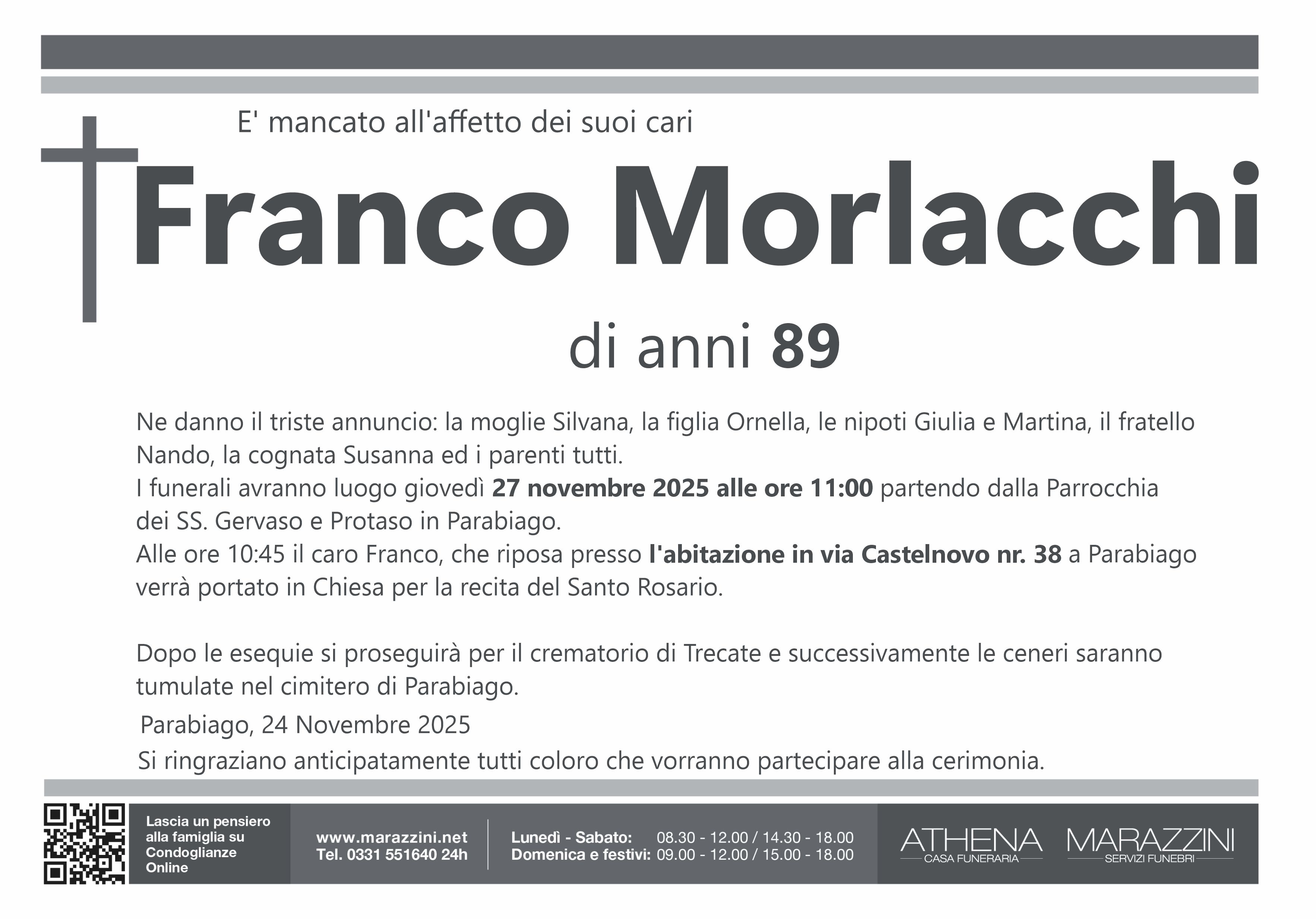 E' mancato all'affetto dei suoi cari

Franco Morlacchi

di anni 89

Ne danno il triste annuncio: la moglie Silvana, la figlia Ornella, le nipoti Giulia e Martina, il fratello Nando, la cognata Susanna ed i parenti tutti.
I funerali avranno luogo giovedì 27 novembre 2025 alle ore 11:00 partendo dalla Parrocchia dei SS. Gervaso e Protaso in Parabiago.
Alle ore 10:45 il caro Franco, che riposa presso l'abitazione in via Castelnovo nr. 38 a Parabiago verrà portato in Chiesa per la recita del Santo Rosario.

Dopo le esequie si proseguirà per il crematorio di Trecate e successivamente le ceneri saranno tumulate nel cimitero di Parabiago.

Parabiago, 24 Novembre 2025

Si ringraziano anticipatamente tutti coloro che vorranno partecipare alla cerimonia.

Lascia un pensiero alla famiglia su Condoglianze Online

www.marazzini.net
Tel. 0331 551640 24h

Lunedì - Sabato: 08.30 - 12.00 / 14.30 - 18.00
Domenica e festivi: 09.00 - 12.00 / 15.00 - 18.00

ATHENA
CASA FUNERARIA

MARAZZINI
SERVIZI FUNEBRI